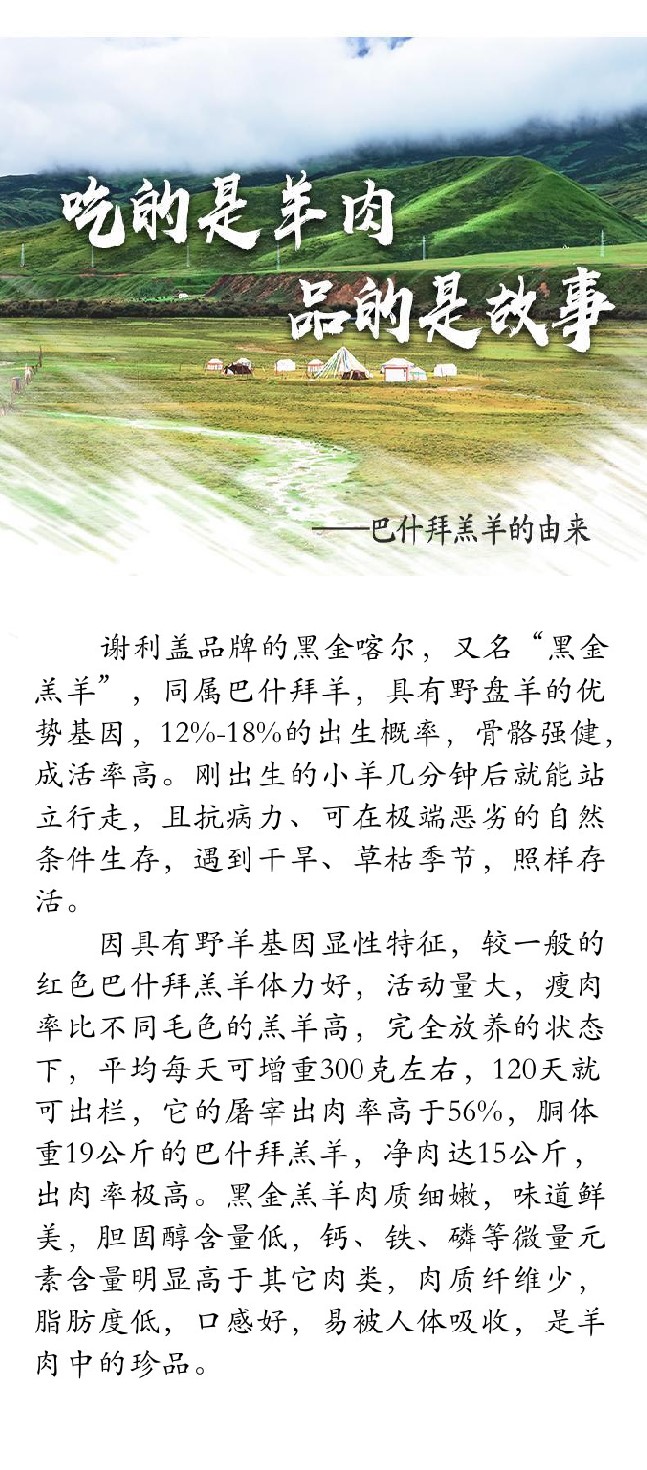 吃的是羊肉
品的是故事

——巴什拜羔羊的由来

谢利盖品牌的黑金喀尔，又名“黑金羔羊”，同属巴什拜羊，具有野盘羊的优势基因，12%-18%的出生概率，骨骼强健，成活率高。刚出生的小羊几分钟后就能站立行走，且抗病力、可在极端恶劣的自然条件生存，遇到干旱、草枯季节，照样存活。

因具有野羊基因显性特征，较一般的红色巴什拜羔羊体力好，活动量大，瘦肉率比不同毛色的羔羊高，完全放养的状态下，平均每天可增重300克左右，120天就可出栏，它的屠宰出肉率高于56%，胴体重19公斤的巴什拜羔羊，净肉达15公斤，出肉率极高。黑金羔羊肉质细嫩，味道鲜美，胆固醇含量低，钙、铁、磷等微量元素含量明显高于其它肉类，肉质纤维少，脂肪度低，口感好，易被人体吸收，是羊肉中的珍品。